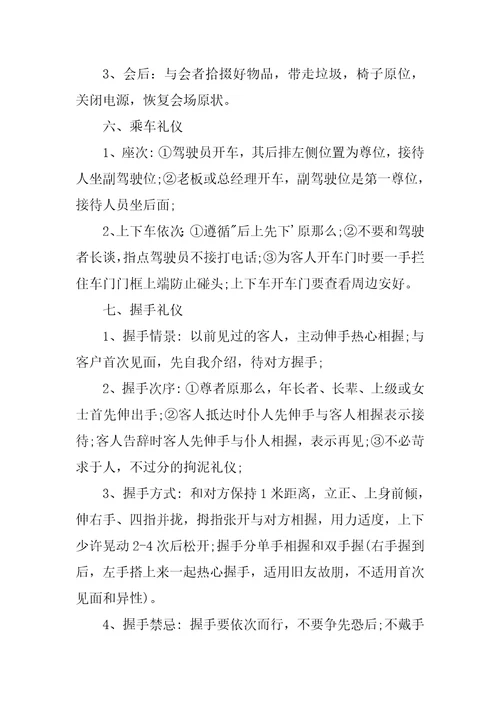 3、会后：与会者拾掇好物品，带走垃圾，椅子原位，关闭电源，恢复会场原状。

六、乘车礼仪

1、座次：①驾驶员开车，其后排左侧位置为尊位，接待人坐副驾驶位;②老板或总经理开车，副驾驶位是第一尊位，接待人员坐后面;

2、上下车依次：①遵循"后上先下'原那么;②不要和驾驶者长谈，指点驾驶员不接打电话;③为客人开车门时要一手拦住车门门框上端防止碰头;上下车开车门要查看周边安好。

七、握手礼仪

1、握手情景：以前见过的客人，主动伸手热心相握;与客户首次见面，先自我介绍，待对方握手;

2、握手次序：①尊者原那么，年长者、长辈、上级或女士首先伸出手;②客人抵达时仆人先伸手与客人相握表示接待;客人告辞时客人先伸手与仆人相握，表示再见;③不必苛求于人，不过分的拘泥礼仪;

3、握手方式：和对方保持1米距离，立正、上身前倾，伸右手、四指并拢，拇指张开与对方相握，用力适度，上下少许晃动2-4次后松开;握手分单手相握和双手握(右手握到后，左手搭上来一起热心握手，适用旧友故朋，不适用首次见面和异性)。

4、握手禁忌：握手要依次而行，不要争先恐后;不戴手